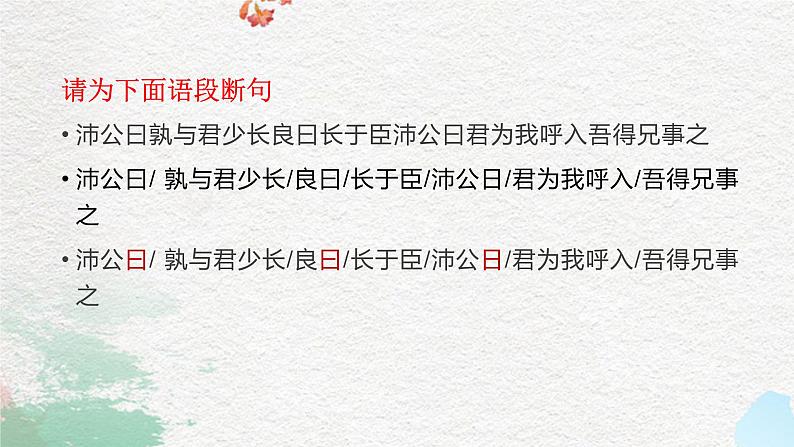 请为下面语段断句

• 沛公曰孰与君少长良曰长于臣沛公曰君为我呼入吾得兄事之

• 沛公曰/ 孰与君少长/良曰/长于臣/沛公曰/君为我呼入/吾得兄事之

• 沛公曰/ 孰与君少长/良曰/长于臣/沛公曰/君为我呼入/吾得兄事之